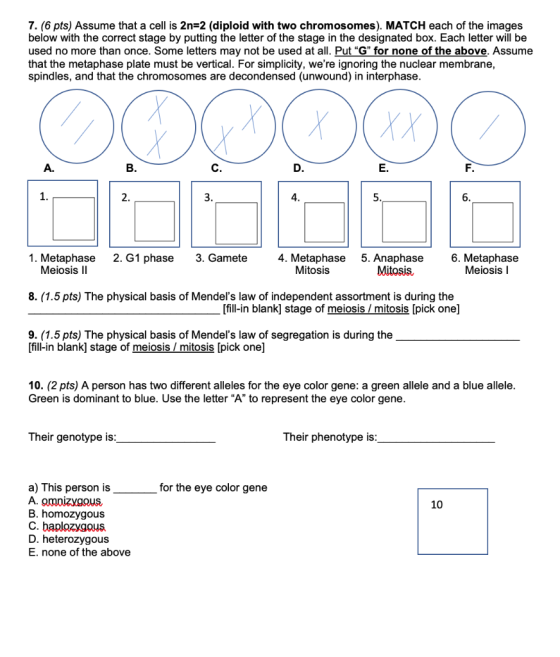 7. (6 pts) Assume that a cell is 2n=2 (diploid with two chromosomes). MATCH each of the images below with the correct stage by putting the letter of the stage in the designated box. Each letter will be used no more than once. Some letters may not be used at all. Put "G" for none of the above. Assume that the metaphase plate must be vertical. For simplicity, we're ignoring the nuclear membrane, spindles, and that the chromosomes are decondensed (unwound) in interphase.

A.
B.
C.
D.
E.
F.

1. ____
2. ____
3. ____
4. ____
5. ____
6. ____

1. Metaphase Meiosis II
2. G1 phase
3. Gamete
4. Metaphase Mitosis
5. Anaphase Mitosis
6. Metaphase Meiosis I

8. (1.5 pts) The physical basis of Mendel's law of independent assortment is during the ____ [fill-in blank] stage of meiosis / mitosis [pick one]

9. (1.5 pts) The physical basis of Mendel's law of segregation is during the ____ [fill-in blank] stage of meiosis / mitosis [pick one]

10. (2 pts) A person has two different alleles for the eye color gene: a green allele and a blue allele. Green is dominant to blue. Use the letter "A" to represent the eye color gene.

Their genotype is:____

Their phenotype is:____

a) This person is ____ for the eye color gene
A. omnizygous
B. homozygous
C. haplozygous
D. heterozygous
E. none of the above

10